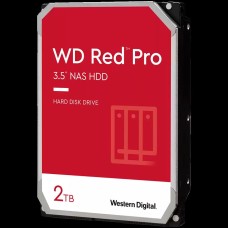 WD Red™ Pro

3.5" NAS HDD

HARD DISK DRIVE

2TB

Western Digital.